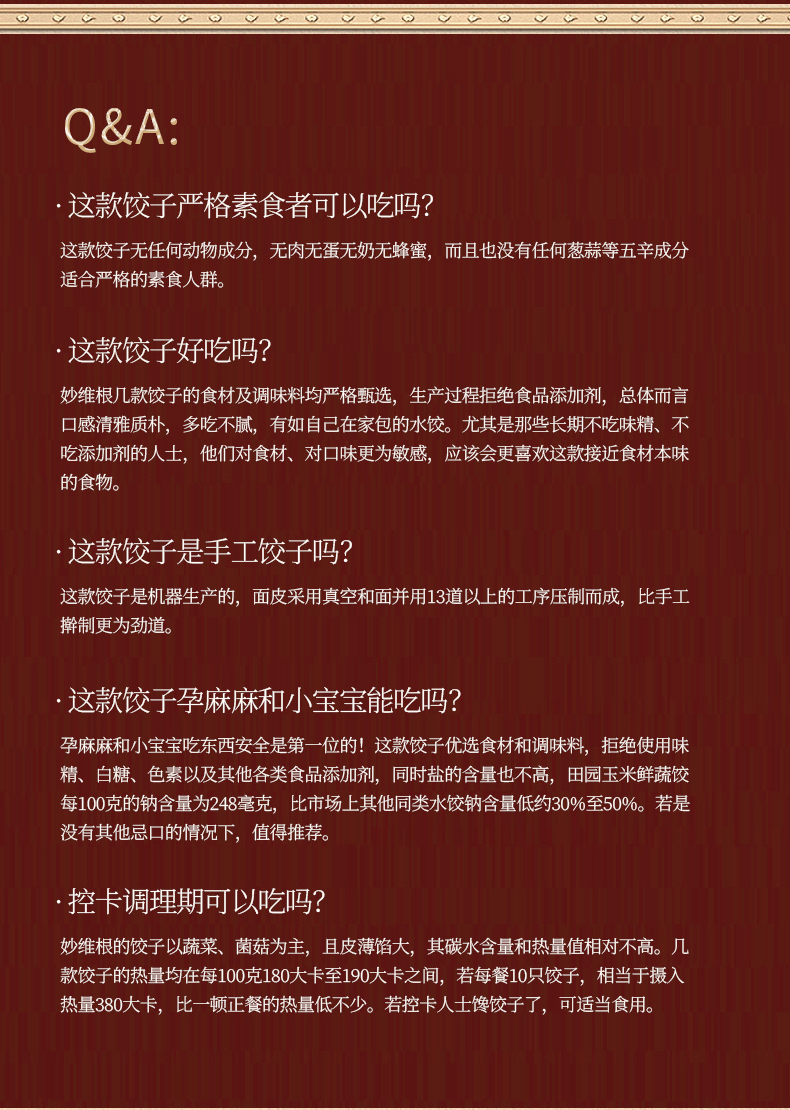 Q&A:

· 这款饺子严格素食者可以吃吗?

这款饺子无任何动物成分，无肉无蛋无奶无蜂蜜，而且也没有任何葱蒜等五辛成分适合严格的素食人群。

· 这款饺子好吃吗?

妙维根几款饺子的食材及调味料均严格甄选，生产过程拒绝食品添加剂，总体而言口感清雅质朴，多吃不腻，有如自己在家包的水饺。尤其是那些长期不吃味精、不吃添加剂的人士，他们对食材、对口味更为敏感，应该会更喜欢这款接近食材本味的食物。

· 这款饺子是手工饺子吗?

这款饺子是机器生产的，面皮采用真空和面并用13道以上的工序压制而成，比手工擀制更为劲道。

· 这款饺子孕麻麻和小宝宝能吃吗?

孕麻麻和小宝宝吃东西安全是第一位的！这款饺子优选食材和调味料，拒绝使用味精、白糖、色素以及其他各类食品添加剂，同时盐的含量也不高，田园玉米鲜蔬饺每100克的钠含量为248毫克，比市场上其他同类水饺钠含量低约30%至50%。若是没有其他忌口的情况下，值得推荐。

· 控卡调理期可以吃吗?

妙维根的饺子以蔬菜、菌菇为主，且皮薄馅大，其碳水含量和热量值相对不高。几款饺子的热量均在每100克180大卡至190大卡之间，若每餐10只饺子，相当于摄入热量380大卡，比一顿正餐的热量低不少。若控卡人士馋饺子了，可适当食用。